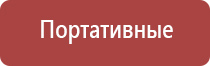 Портативные